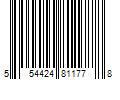 5 54424 81177 8